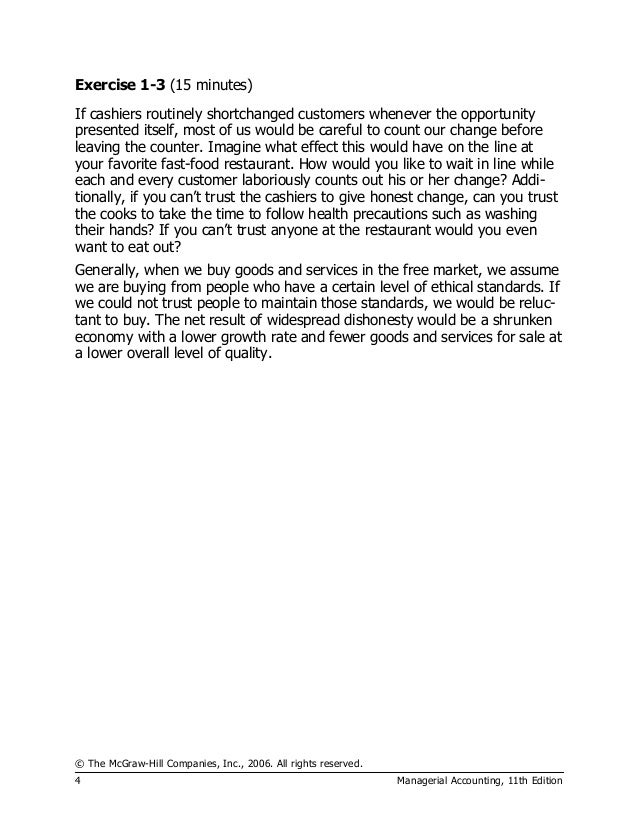 **Exercise 1-3** (15 minutes)

If cashiers routinely shortchanged customers whenever the opportunity presented itself, most of us would be careful to count our change before leaving the counter. Imagine what effect this would have on the line at your favorite fast-food restaurant. How would you like to wait in line while each and every customer laboriously counts out his or her change? Additionally, if you can't trust the cashiers to give honest change, can you trust the cooks to take the time to follow health precautions such as washing their hands? If you can't trust anyone at the restaurant would you even want to eat out?

Generally, when we buy goods and services in the free market, we assume we are buying from people who have a certain level of ethical standards. If we could not trust people to maintain those standards, we would be reluctant to buy. The net result of widespread dishonesty would be a shrunken economy with a lower growth rate and fewer goods and services for sale at a lower overall level of quality.

© The McGraw-Hill Companies, Inc., 2006. All rights reserved.
4 Managerial Accounting, 11th Edition